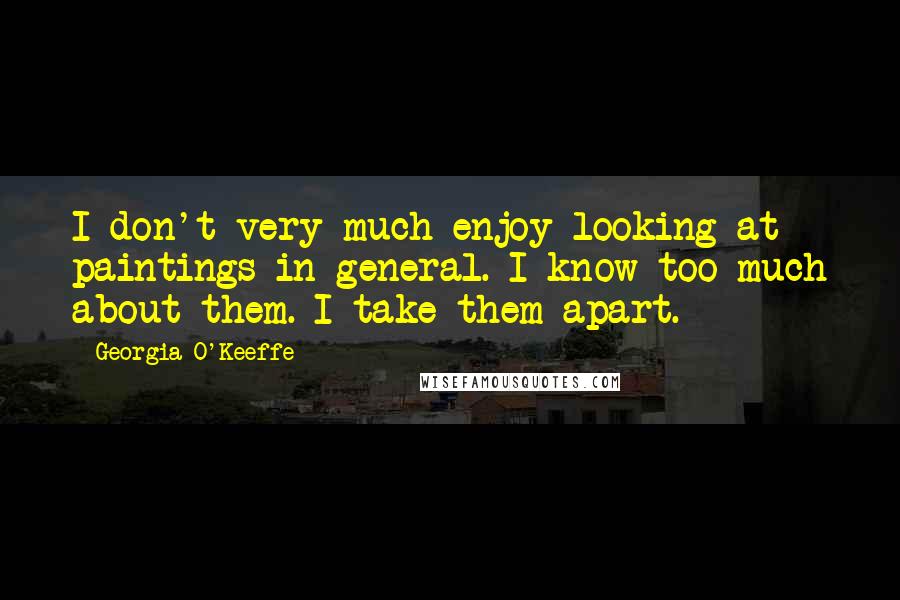 I don't very much enjoy looking at paintings in general. I know too much about them. I take them apart.

Georgia O'Keeffe

WISEFAMOUSQUOTES.COM